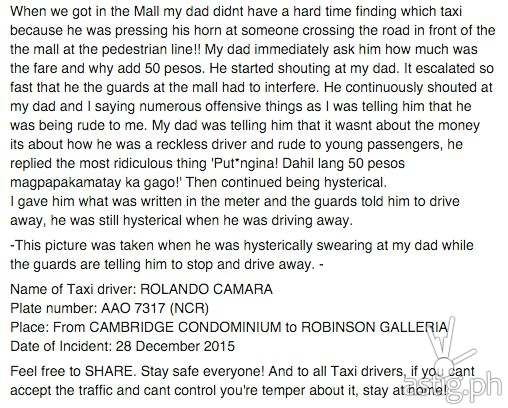 When we got in the Mall my dad didnt have a hard time finding which taxi because he was pressing his horn at someone crossing the road in front of the the mall at the pedestrian line!! My dad immediately ask him how much was the fare and why add 50 pesos. He started shouting at my dad. It escalated so fast that he the guards at the mall had to interfere. He continuously shouted at my dad and I saying numerous offensive things as I was telling him that he was being rude to me. My dad was telling him that it wasnt about the money its about how he was a reckless driver and rude to young passengers, he replied the most ridiculous thing 'Put*ngina! Dahil lang 50 pesos magpapakamatay ka gago!' Then continued being hysterical.
I gave him what was written in the meter and the guards told him to drive away, he was still hysterical when he was driving away.

-This picture was taken when he was hysterically swearing at my dad while the guards are telling him to stop and drive away. -

Name of Taxi driver: ROLANDO CAMARA
Plate number: AAO 7317 (NCR)
Place: From CAMBRIDGE CONDOMINIUM to ROBINSON GALLERIA
Date of Incident: 28 December 2015

Feel free to SHARE. Stay safe everyone! And to all Taxi drivers, if you cant accept the traffic and cant control you're temper about it, stay at home!

astig.ph